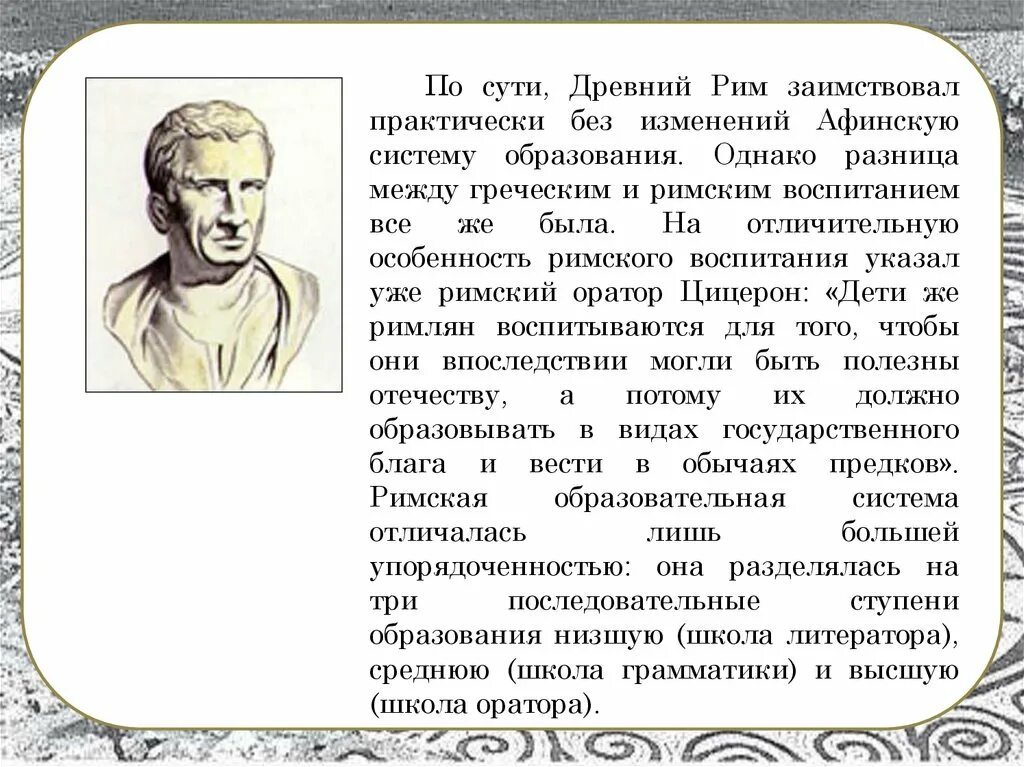 По сути, Древний Рим заимствовал практически без изменений Афинскую систему образования. Однако разница между греческим и римским воспитанием все же была. На отличительную особенность римского воспитания указал уже римский оратор Цицерон: «Дети же римлян воспитываются для того, чтобы они впоследствии могли быть полезны отечеству, а потому их должно образовывать в видах государственного блага и вести в обычаях предков». Римская образовательная система отличалась лишь большей упорядоченностью: она разделялась на три последовательные ступени образования низшую (школа литератора), среднюю (школа грамматики) и высшую (школа оратора).